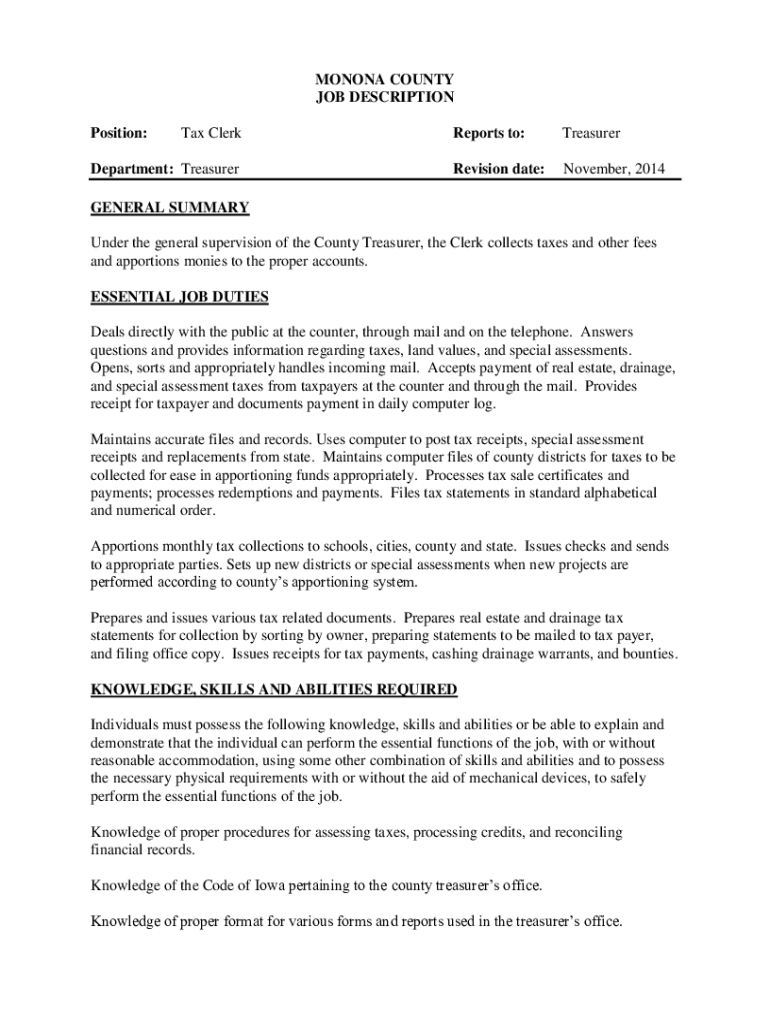 MONONA COUNTY
JOB DESCRIPTION

Position: Tax Clerk Reports to: Treasurer

Department: Treasurer Revision date: November, 2014

GENERAL SUMMARY

Under the general supervision of the County Treasurer, the Clerk collects taxes and other fees and apportions monies to the proper accounts.

ESSENTIAL JOB DUTIES

Deals directly with the public at the counter, through mail and on the telephone. Answers questions and provides information regarding taxes, land values, and special assessments. Opens, sorts and appropriately handles incoming mail. Accepts payment of real estate, drainage, and special assessment taxes from taxpayers at the counter and through the mail. Provides receipt for taxpayer and documents payment in daily computer log.

Maintains accurate files and records. Uses computer to post tax receipts, special assessment receipts and replacements from state. Maintains computer files of county districts for taxes to be collected for ease in apportioning funds appropriately. Processes tax sale certificates and payments; processes redemptions and payments. Files tax statements in standard alphabetical and numerical order.

Apportions monthly tax collections to schools, cities, county and state. Issues checks and sends to appropriate parties. Sets up new districts or special assessments when new projects are performed according to county's apportioning system.

Prepares and issues various tax related documents. Prepares real estate and drainage tax statements for collection by sorting by owner, preparing statements to be mailed to tax payer, and filing office copy. Issues receipts for tax payments, cashing drainage warrants, and bounties.

KNOWLEDGE, SKILLS AND ABILITIES REQUIRED

Individuals must possess the following knowledge, skills and abilities or be able to explain and demonstrate that the individual can perform the essential functions of the job, with or without reasonable accommodation, using some other combination of skills and abilities and to possess the necessary physical requirements with or without the aid of mechanical devices, to safely perform the essential functions of the job.

Knowledge of proper procedures for assessing taxes, processing credits, and reconciling financial records.

Knowledge of the Code of Iowa pertaining to the county treasurer's office.

Knowledge of proper format for various forms and reports used in the treasurer's office.